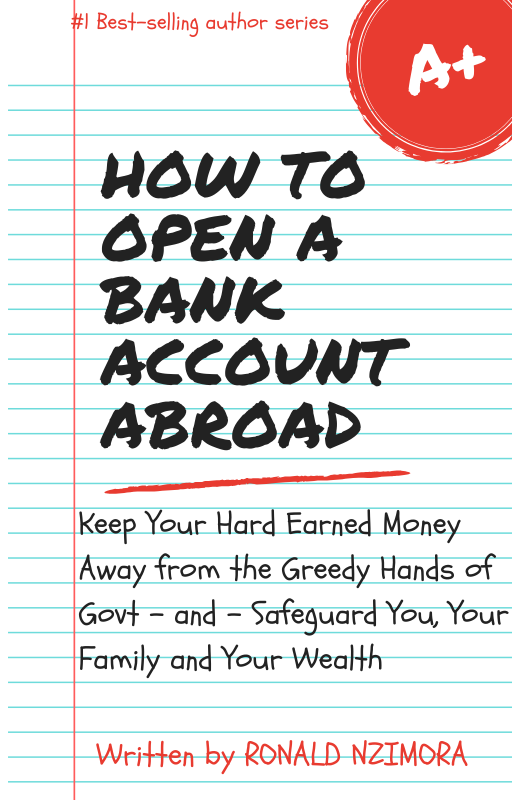 #1 Best-selling author series

A+

HOW TO OPEN A BANK ACCOUNT ABROAD

Keep Your Hard Earned Money Away from the Greedy Hands of Govt – and – Safeguard You, Your Family and Your Wealth

Written by RONALD NZIMORA